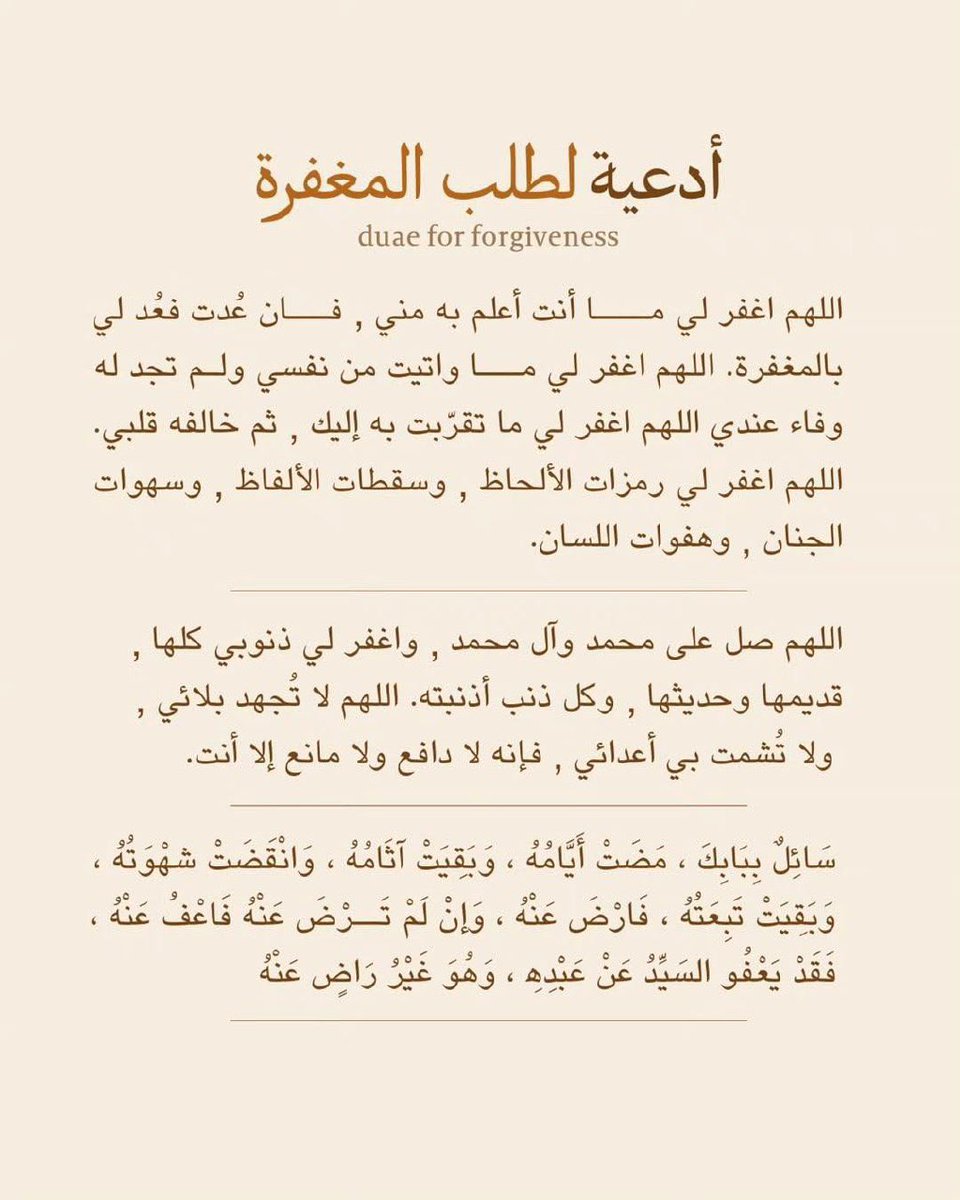 أدعية لطلب المغفرة
duae for forgiveness

اللهم اغفر لي مـــا أنت أعلم به مني , فـــان عُدت فعُد لي بالمغفرة. اللهم اغفر لي مـــا واتيت من نفسي ولـم تجد له وفاء عندي اللهم اغفر لي ما تقرّبت به إليك , ثم خالفه قلبي. اللهم اغفر لي رمزات الألحاظ , وسقطات الألفاظ , وسهوات الجنان , وهفوات اللسان.

اللهم صل على محمد وآل محمد , واغفر لي ذنوبي كلها , قديمها وحديثها , وكل ذنب أذنبته. اللهم لا تُجهد بلائي , ولا تُشمت بي أعدائي , فإنه لا دافع ولا مانع إلا أنت.

سَائِلٌ بِبَابِكَ ، مَضَتْ أَيَّامُهُ ، وَبَقِيَتْ آثَامُهُ ، وَانْقَضَتْ شَهْوَتُهُ ، وَبَقِيَتْ تَبِعَتُهُ ، فَارْضَ عَنْهُ ، وَإِنْ لَمْ تَــرْضَ عَنْهُ فَاعْفُ عَنْهُ ، فَقَدْ يَعْفُو السَيِّدُ عَنْ عَبْدِهِ ، وَهُوَ غَيْرُ رَاضٍ عَنْهُ